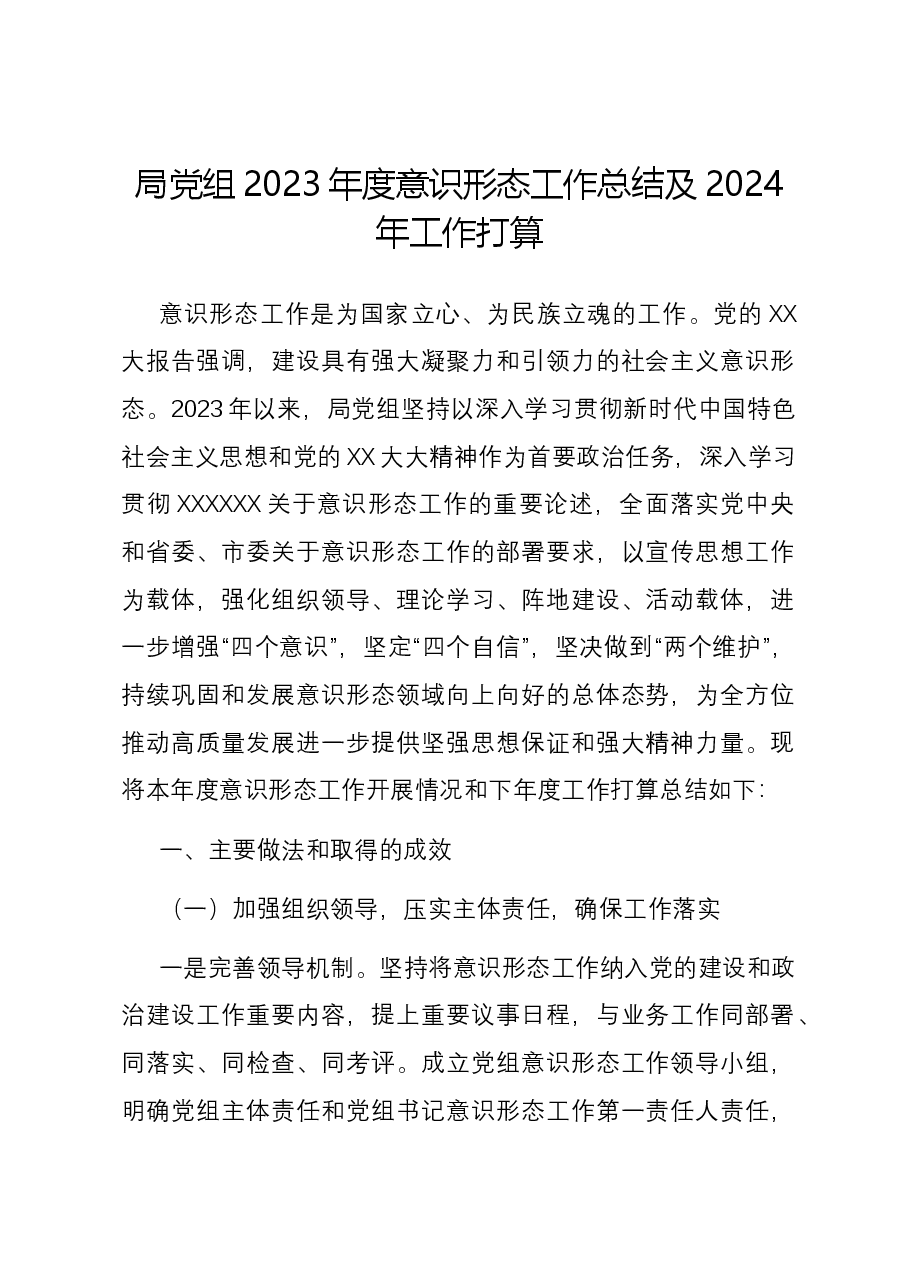 局党组2023年度意识形态工作总结及2024年工作打算

意识形态工作是为国家立心、为民族立魂的工作。党的XX大报告强调，建设具有强大凝聚力和引领力的社会主义意识形态。2023年以来，局党组坚持以深入学习贯彻新时代中国特色社会主义思想和党的XX大大精神作为首要政治任务，深入学习贯彻XXXXXX关于意识形态工作的重要论述，全面落实党中央和省委、市委关于意识形态工作的部署要求，以宣传思想工作为载体，强化组织领导、理论学习、阵地建设、活动载体，进一步增强“四个意识”，坚定“四个自信”，坚决做到“两个维护”，持续巩固和发展意识形态领域向上向好的总体态势，为全方位推动高质量发展进一步提供坚强思想保证和强大精神力量。现将本年度意识形态工作开展情况和下年度工作打算总结如下：

一、主要做法和取得的成效

（一）加强组织领导，压实主体责任，确保工作落实

一是完善领导机制。坚持将意识形态工作纳入党的建设和政治建设工作重要内容，提上重要议事日程，与业务工作同部署、同落实、同检查、同考评。成立党组意识形态工作领导小组，明确党组主体责任和党组书记意识形态工作第一责任人责任，